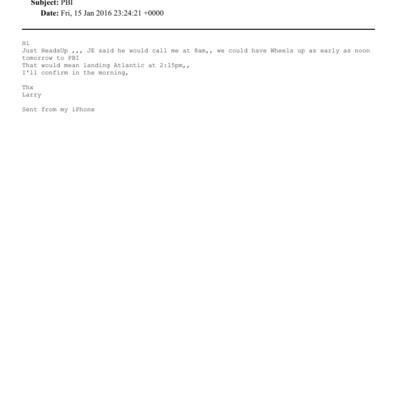 Subject: PBI
Date: Fri, 15 Jan 2016 23:24:21 +0000

Hi
Just HeadsUp ,,, JE said he would call me at 8am,, we could have Wheels up as early as noon tomorrow to PBI
That would mean landing Atlantic at 2:15pm,,
I'll confirm in the morning,

Thx
Larry

Sent from my iPhone